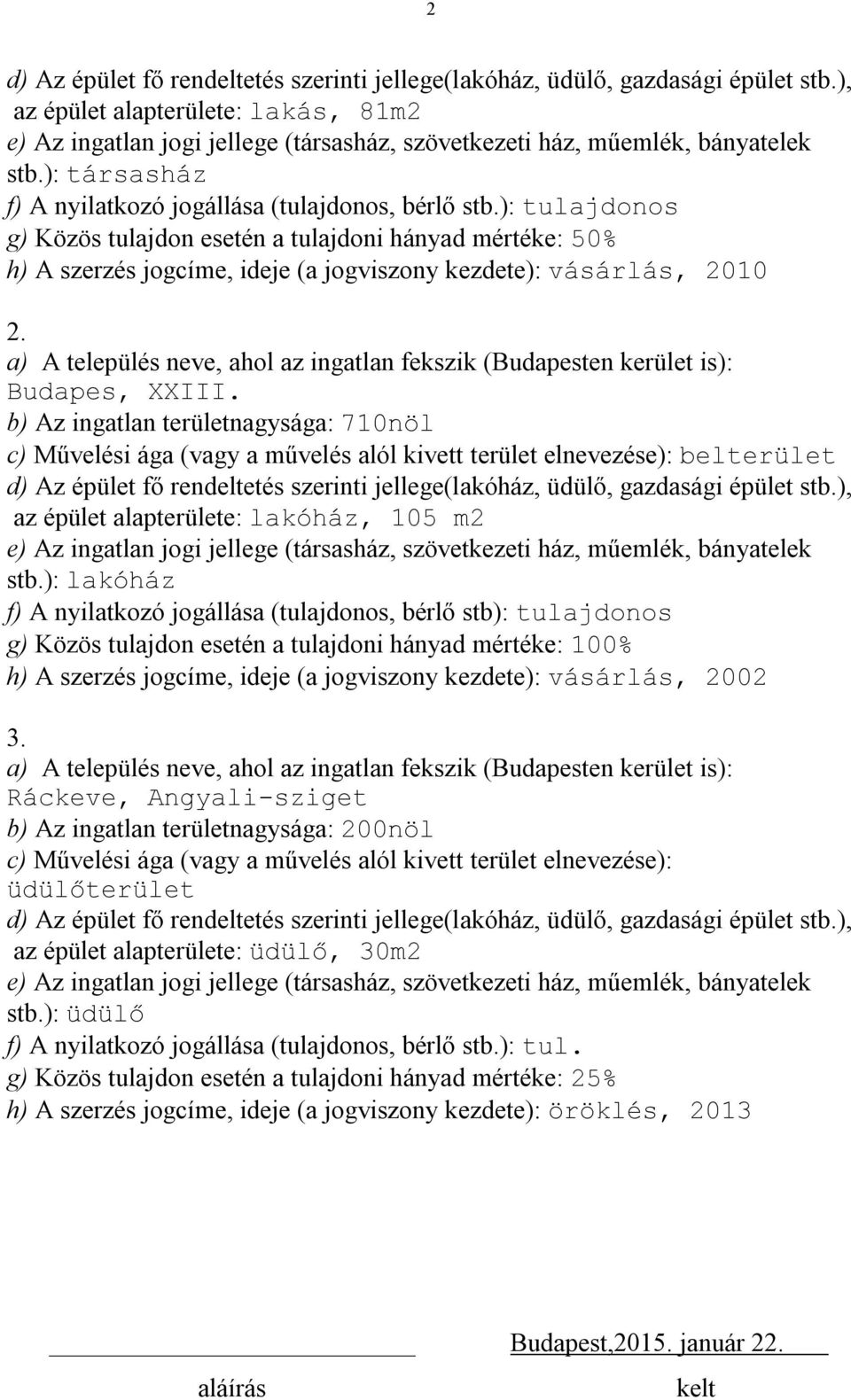 2

d) Az épület fő rendeltetés szerinti jellege(lakóház, üdülő, gazdasági épület stb.), az épület alapterülete: lakás, 81m2
e) Az ingatlan jogi jellege (társasház, szövetkezeti ház, műemlék, bányatelek stb.): társasház
f) A nyilatkozó jogállása (tulajdonos, bérlő stb.): tulajdonos
g) Közös tulajdon esetén a tulajdoni hányad mértéke: 50%
h) A szerzés jogcíme, ideje (a jogviszony kezdete): vásárlás, 2010

2.
a) A település neve, ahol az ingatlan fekszik (Budapesten kerület is): Budapes, XXIII.
b) Az ingatlan területnagysága: 710nöl
c) Művelési ága (vagy a művelés alól kivett terület elnevezése): belterület
d) Az épület fő rendeltetés szerinti jellege(lakóház, üdülő, gazdasági épület stb.), az épület alapterülete: lakóház, 105 m2
e) Az ingatlan jogi jellege (társasház, szövetkezeti ház, műemlék, bányatelek stb.): lakóház
f) A nyilatkozó jogállása (tulajdonos, bérlő stb): tulajdonos
g) Közös tulajdon esetén a tulajdoni hányad mértéke: 100%
h) A szerzés jogcíme, ideje (a jogviszony kezdete): vásárlás, 2002

3.
a) A település neve, ahol az ingatlan fekszik (Budapesten kerület is): Ráckeve, Angyali-sziget
b) Az ingatlan területnagysága: 200nöl
c) Művelési ága (vagy a művelés alól kivett terület elnevezése): üdülőterület
d) Az épület fő rendeltetés szerinti jellege(lakóház, üdülő, gazdasági épület stb.), az épület alapterülete: üdülő, 30m2
e) Az ingatlan jogi jellege (társasház, szövetkezeti ház, műemlék, bányatelek stb.): üdülő
f) A nyilatkozó jogállása (tulajdonos, bérlő stb.): tul.
g) Közös tulajdon esetén a tulajdoni hányad mértéke: 25%
h) A szerzés jogcíme, ideje (a jogviszony kezdete): öröklés, 2013

Budapest,2015. január 22.

aláírás

kelt